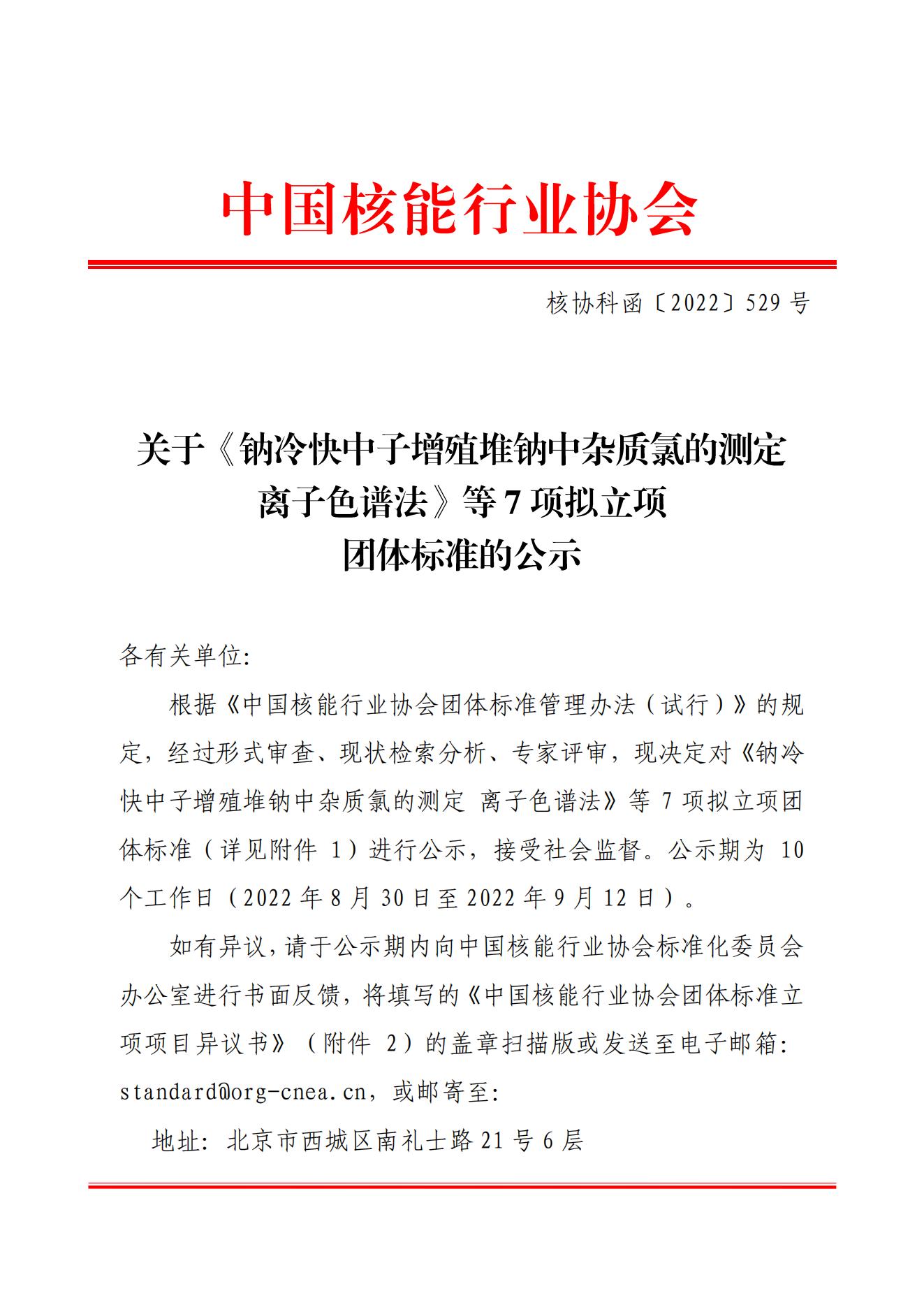 中国核能行业协会

核协科函〔2022〕529 号

关于《钠冷快中子增殖堆钠中杂质氯的测定 离子色谱法》等 7 项拟立项团体标准的公示

各有关单位:

根据《中国核能行业协会团体标准管理办法（试行）》的规定，经过形式审查、现状检索分析、专家评审，现决定对《钠冷快中子增殖堆钠中杂质氯的测定 离子色谱法》等 7 项拟立项团体标准（详见附件 1）进行公示，接受社会监督。公示期为 10 个工作日（2022 年 8 月 30 日至 2022 年 9 月 12 日）。

如有异议，请于公示期内向中国核能行业协会标准化委员会办公室进行书面反馈，将填写的《中国核能行业协会团体标准立项项目异议书》（附件 2）的盖章扫描版或发送至电子邮箱: standard@org-cnea.cn，或邮寄至:

地址: 北京市西城区南礼士路 21 号 6 层